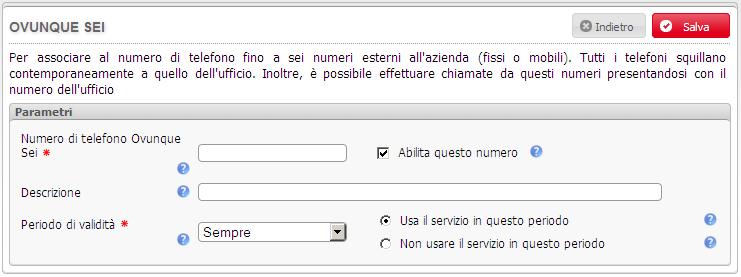 OVUNQUE SEI

Indietro

Salva

Per associare al numero di telefono fino a sei numeri esterni all'azienda (fissi o mobili). Tutti i telefoni squillano contemporaneamente a quello dell'ufficio. Inoltre, è possibile effettuare chiamate da questi numeri presentandosi con il numero dell'ufficio

Parametri

Numero di telefono Ovunque Sei *

Abilita questo numero

Descrizione

Periodo di validità *

Sempre

Usa il servizio in questo periodo

Non usare il servizio in questo periodo